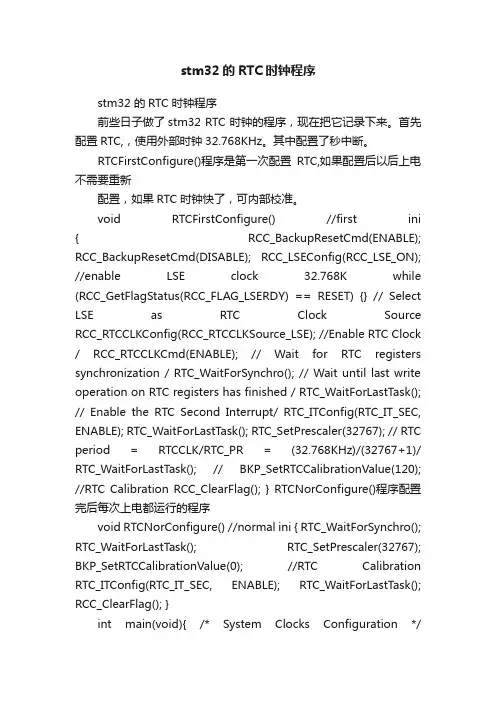 stm32 的 RTC时钟程序

stm32 的 RTC 时钟程序

前些日子做了 stm32 RTC 时钟的程序，现在把它记录下来。首先配置 RTC,，使用外部时钟 32.768KHz。其中配置了秒中断。

RTCFirstConfigure()程序是第一次配置 RTC,如果配置后以后上电不需要重新

配置，如果 RTC 时钟快了，可内部校准。

void RTCFirstConfigure() //first ini { RCC_BackupResetCmd(ENABLE); RCC_BackupResetCmd(DISABLE); RCC_LSEConfig(RCC_LSE_ON); //enable LSE clock 32.768K while (RCC_GetFlagStatus(RCC_FLAG_LSERDY) == RESET) {} // Select LSE as RTC Clock Source RCC_RTCCLKConfig(RCC_RTCCLKSource_LSE); //Enable RTC Clock / RCC_RTCCLKCmd(ENABLE); // Wait for RTC registers synchronization / RTC_WaitForSynchro(); // Wait until last write operation on RTC registers has finished / RTC_WaitForLastTask(); // Enable the RTC Second Interrupt/ RTC_ITConfig(RTC_IT_SEC, ENABLE); RTC_WaitForLastTask(); RTC_SetPrescaler(32767); // RTC period = RTCCLK/RTC_PR = (32.768KHz)/(32767+1)/ RTC_WaitForLastTask(); // BKP_SetRTCCalibrationValue(120); //RTC Calibration RCC_ClearFlag(); } RTCNorConfigure()程序配置完后每次上电都运行的程序

void RTCNorConfigure() //normal ini { RTC_WaitForSynchro(); RTC_WaitForLastTask(); RTC_SetPrescaler(32767); BKP_SetRTCCalibrationValue(0); //RTC Calibration RTC_ITConfig(RTC_IT_SEC, ENABLE); RTC_WaitForLastTask(); RCC_ClearFlag(); }

int main(void){ /* System Clocks Configuration */